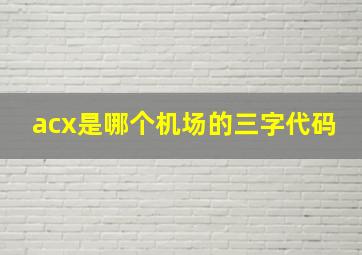 acx是哪个机场的三字代码